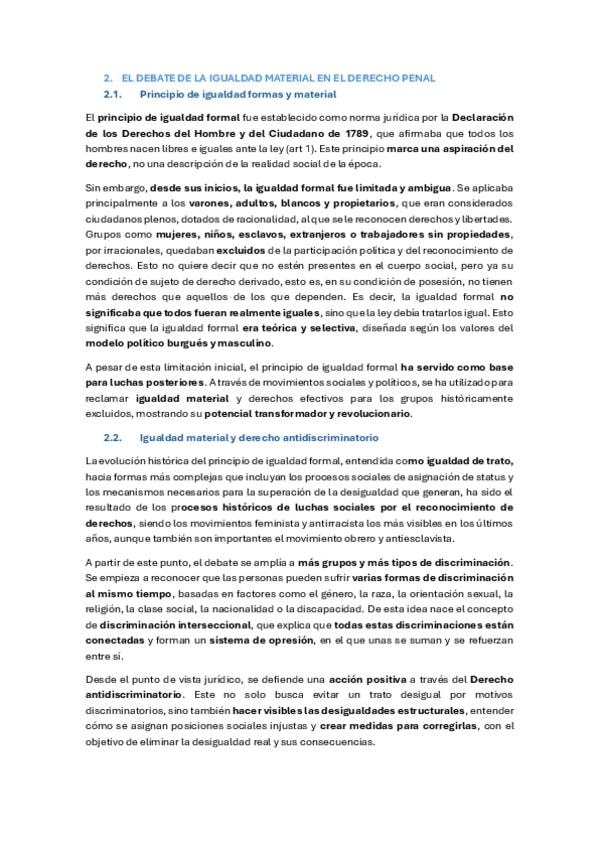 2. EL DEBATE DE LA IGUALDAD MATERIAL EN EL DERECHO PENAL

2.1. Principio de igualdad formas y material

El principio de igualdad formal fue establecido como norma jurídica por la Declaración de los Derechos del Hombre y del Ciudadano de 1789, que afirmaba que todos los hombres nacen libres e iguales ante la ley (art 1). Este principio marca una aspiración del derecho, no una descripción de la realidad social de la época.

Sin embargo, desde sus inicios, la igualdad formal fue limitada y ambigua. Se aplicaba principalmente a los varones, adultos, blancos y propietarios, que eran considerados ciudadanos plenos, dotados de racionalidad, al que se le reconocen derechos y libertades. Grupos como mujeres, niños, esclavos, extranjeros o trabajadores sin propiedades, por irracionales, quedaban excluidos de la participación política y del reconocimiento de derechos. Esto no quiere decir que no estén presentes en el cuerpo social, pero ya su condición de sujeto de derecho derivado, esto es, en su condición de posesión, no tienen más derechos que aquellos de los que dependen. Es decir, la igualdad formal no significaba que todos fueran realmente iguales, sino que la ley debía tratarlos igual. Esto significa que la igualdad formal era teórica y selectiva, diseñada según los valores del modelo político burgués y masculino.

A pesar de esta limitación inicial, el principio de igualdad formal ha servido como base para luchas posteriores. A través de movimientos sociales y políticos, se ha utilizado para reclamar igualdad material y derechos efectivos para los grupos históricamente excluidos, mostrando su potencial transformador y revolucionario.

2.2. Igualdad material y derecho antidiscriminatorio

La evolución histórica del principio de igualdad formal, entendida como igualdad de trato, hacia formas más complejas que incluyan los procesos sociales de asignación de status y los mecanismos necesarios para la superación de la desigualdad que generan, ha sido el resultado de los procesos históricos de luchas sociales por el reconocimiento de derechos, siendo los movimientos feminista y antirracista los más visibles en los últimos años, aunque también son importantes el movimiento obrero y antiesclavista.

A partir de este punto, el debate se amplía a más grupos y más tipos de discriminación. Se empieza a reconocer que las personas pueden sufrir varias formas de discriminación al mismo tiempo, basadas en factores como el género, la raza, la orientación sexual, la religión, la clase social, la nacionalidad o la discapacidad. De esta idea nace el concepto de discriminación interseccional, que explica que todas estas discriminaciones están conectadas y forman un sistema de opresión, en el que unas se suman y se refuerzan entre sí.

Desde el punto de vista jurídico, se defiende una acción positiva a través del Derecho antidiscriminatorio. Este no solo busca evitar un trato desigual por motivos discriminatorios, sino también hacer visibles las desigualdades estructurales, entender cómo se asignan posiciones sociales injustas y crear medidas para corregirlas, con el objetivo de eliminar la desigualdad real y sus consecuencias.